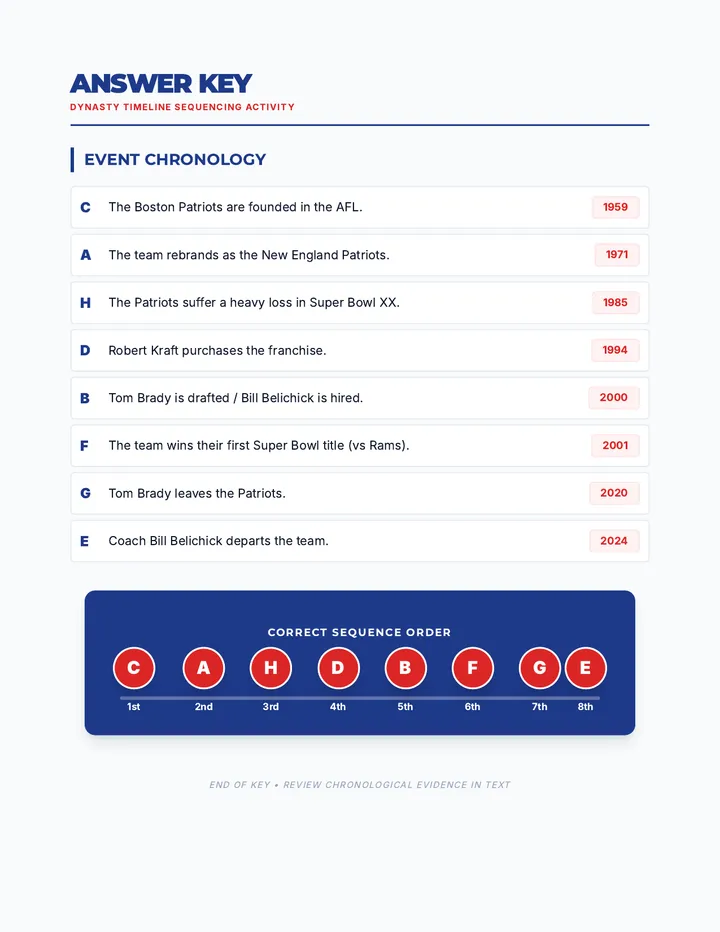 ANSWER KEY
DYNASTY TIMELINE SEQUENCING ACTIVITY

EVENT CHRONOLOGY

| | | |
|---|---|---|
| C | The Boston Patriots are founded in the AFL. | 1959 |
| A | The team rebrands as the New England Patriots. | 1971 |
| H | The Patriots suffer a heavy loss in Super Bowl XX. | 1985 |
| D | Robert Kraft purchases the franchise. | 1994 |
| B | Tom Brady is drafted / Bill Belichick is hired. | 2000 |
| F | The team wins their first Super Bowl title (vs Rams). | 2001 |
| G | Tom Brady leaves the Patriots. | 2020 |
| E | Coach Bill Belichick departs the team. | 2024 |

CORRECT SEQUENCE ORDER

C A H D B F G E
1st 2nd 3rd 4th 5th 6th 7th 8th

END OF KEY • REVIEW CHRONOLOGICAL EVIDENCE IN TEXT